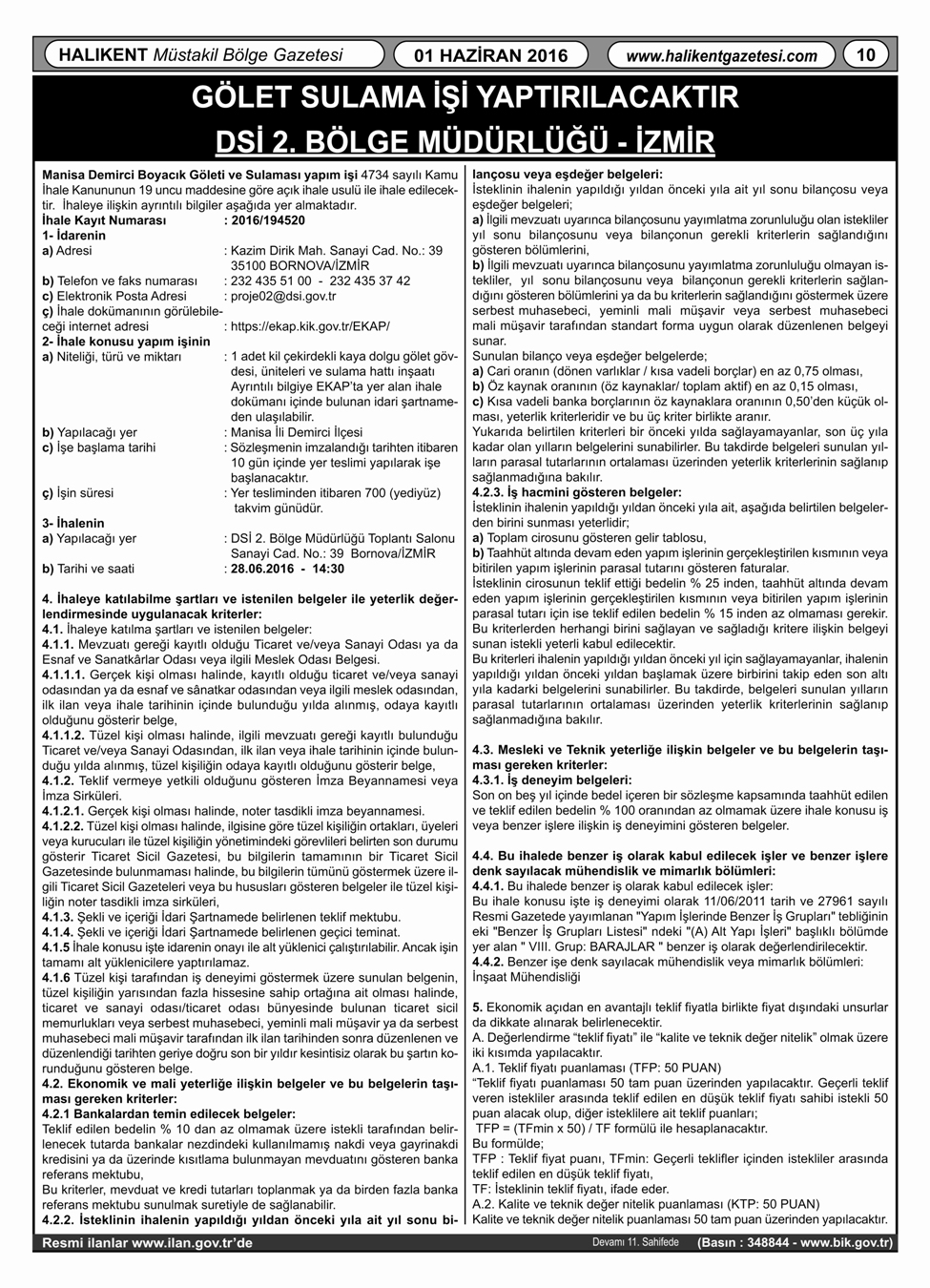 HALIKENT Müstakil Bölge Gazetesi
01 HAZİRAN 2016
www.halikentgazetesi.com
10

GÖLET SULAMA İŞİ YAPTIRILACAKTIR
DSİ 2. BÖLGE MÜDÜRLÜĞÜ - İZMİR

Manisa Demirci Boyacık Göleti ve Sulaması yapım işi 4734 sayılı Kamu İhale Kanununun 19 uncu maddesine göre açık ihale usulü ile ihale edilecektir. İhaleye ilişkin ayrıntılı bilgiler aşağıda yer almaktadır.
İhale Kayıt Numarası : 2016/194520
1- İdarenin
a) Adresi : Kazim Dirik Mah. Sanayi Cad. No.: 39 35100 BORNOVA/İZMİR
b) Telefon ve faks numarası : 232 435 51 00 - 232 435 37 42
c) Elektronik Posta Adresi : proje02@dsi.gov.tr
ç) İhale dokümanının görülebileceği internet adresi : https://ekap.kik.gov.tr/EKAP/
2- İhale konusu yapım işinin
a) Niteliği, türü ve miktarı : 1 adet kil çekirdekli kaya dolgu gölet gövdesi, üniteleri ve sulama hattı inşaatı Ayrıntılı bilgiye EKAP'ta yer alan ihale dokümanı içinde bulunan idari şartnameden ulaşılabilir.
b) Yapılacağı yer : Manisa İli Demirci İlçesi
c) İşe başlama tarihi : Sözleşmenin imzalandığı tarihten itibaren 10 gün içinde yer teslimi yapılarak işe başlanacaktır.
ç) İşin süresi : Yer tesliminden itibaren 700 (yediyüz) takvim günüdür.
3- İhalenin
a) Yapılacağı yer : DSİ 2. Bölge Müdürlüğü Toplantı Salonu Sanayi Cad. No.: 39 Bornova/İZMİR
b) Tarihi ve saati : 28.06.2016 - 14:30

4. İhaleye katılabilme şartları ve istenilen belgeler ile yeterlik değerlendirmesinde uygulanacak kriterler:
4.1. İhaleye katılma şartları ve istenilen belgeler:
4.1.1. Mevzuatı gereği kayıtlı olduğu Ticaret ve/veya Sanayi Odası ya da Esnaf ve Sanatkârlar Odası veya ilgili Meslek Odası Belgesi.
4.1.1.1. Gerçek kişi olması halinde, kayıtlı olduğu ticaret ve/veya sanayi odasından ya da esnaf ve sânatkar odasından veya ilgili meslek odasından, ilk ilan veya ihale tarihinin içinde bulunduğu yılda alınmış, odaya kayıtlı olduğunu gösterir belge,
4.1.1.2. Tüzel kişi olması halinde, ilgili mevzuatı gereği kayıtlı bulunduğu Ticaret ve/veya Sanayi Odasından, ilk ilan veya ihale tarihinin içinde bulunduğu yılda alınmış, tüzel kişiliğin odaya kayıtlı olduğunu gösterir belge,
4.1.2. Teklif vermeye yetkili olduğunu gösteren İmza Beyannamesi veya İmza Sirküleri.
4.1.2.1. Gerçek kişi olması halinde, noter tasdikli imza beyannamesi.
4.1.2.2. Tüzel kişi olması halinde, ilgisine göre tüzel kişiliğin ortakları, üyeleri veya kurucuları ile tüzel kişiliğin yönetimindeki görevlileri belirten son durumu gösterir Ticaret Sicil Gazetesi, bu bilgilerin tamamının bir Ticaret Sicil Gazetesinde bulunmaması halinde, bu bilgilerin tümünü göstermek üzere ilgili Ticaret Sicil Gazeteleri veya bu hususları gösteren belgeler ile tüzel kişiliğin noter tasdikli imza sirküleri,
4.1.3. Şekli ve içeriği İdari Şartnamede belirlenen teklif mektubu.
4.1.4. Şekli ve içeriği İdari Şartnamede belirlenen geçici teminat.
4.1.5 İhale konusu işte idarenin onayı ile alt yüklenici çalıştırılabilir. Ancak işin tamamı alt yüklenicilere yaptırılamaz.
4.1.6 Tüzel kişi tarafından iş deneyimi göstermek üzere sunulan belgenin, tüzel kişiliğin yarısından fazla hissesine sahip ortağına ait olması halinde, ticaret ve sanayi odası/ticaret odası bünyesinde bulunan ticaret sicil memurlukları veya serbest muhasebeci, yeminli mali müşavir ya da serbest muhasebeci mali müşavir tarafından ilk ilan tarihinden sonra düzenlenen ve düzenlendiği tarihten geriye doğru son bir yıldır kesintisiz olarak bu şartın korunduğunu gösteren belge.
4.2. Ekonomik ve mali yeterliğe ilişkin belgeler ve bu belgelerin taşıması gereken kriterler:
4.2.1 Bankalardan temin edilecek belgeler:
Teklif edilen bedelin % 10 dan az olmamak üzere istekli tarafından belirlenecek tutarda bankalar nezdindeki kullanılmamış nakdi veya gayrinakdi kredisini ya da üzerinde kısıtlama bulunmayan mevduatını gösteren banka referans mektubu,
Bu kriterler, mevduat ve kredi tutarları toplanmak ya da birden fazla banka referans mektubu sunulmak suretiyle de sağlanabilir.
4.2.2. İsteklinin ihalenin yapıldığı yıldan önceki yıla ait yıl sonu bilançosu veya eşdeğer belgeleri:
İsteklinin ihalenin yapıldığı yıldan önceki yıla ait yıl sonu bilançosu veya eşdeğer belgeleri;
a) İlgili mevzuatı uyarınca bilançosunu yayımlatma zorunluluğu olan istekliler yıl sonu bilançosunu veya bilançonun gerekli kriterlerin sağlandığını gösteren bölümlerini,
b) İlgili mevzuatı uyarınca bilançosunu yayımlatma zorunluluğu olmayan istekliler, yıl sonu bilançosunu veya bilançonun gerekli kriterlerin sağlandığını gösteren bölümlerini ya da bu kriterlerin sağlandığını göstermek üzere serbest muhasebeci, yeminli mali müşavir veya serbest muhasebeci mali müşavir tarafından standart forma uygun olarak düzenlenen belgeyi sunar.
Sunulan bilanço veya eşdeğer belgelerde;
a) Cari oranın (dönen varlıklar / kısa vadeli borçlar) en az 0,75 olması,
b) Öz kaynak oranının (öz kaynaklar/ toplam aktif) en az 0,15 olması,
c) Kısa vadeli banka borçlarının öz kaynaklara oranının 0,50'den küçük olması, yeterlik kriterleridir ve bu üç kriter birlikte aranır.
Yukarıda belirtilen kriterleri bir önceki yılda sağlayamayanlar, son üç yıla kadar olan yılların belgelerini sunabilirler. Bu takdirde belgeleri sunulan yılların parasal tutarlarının ortalaması üzerinden yeterlik kriterlerinin sağlanıp sağlanmadığına bakılır.
4.2.3. İş hacmini gösteren belgeler:
İsteklinin ihalenin yapıldığı yıldan önceki yıla ait, aşağıda belirtilen belgelerden birini sunması yeterlidir;
a) Toplam cirosunu gösteren gelir tablosu,
b) Taahhüt altında devam eden yapım işlerinin gerçekleştirilen kısmının veya bitirilen yapım işlerinin parasal tutarını gösteren faturalar.
İsteklinin cirosunun teklif ettiği bedelin % 25 inden, taahhüt altında devam eden yapım işlerinin gerçekleştirilen kısmının veya bitirilen yapım işlerinin parasal tutarı için ise teklif edilen bedelin % 15 inden az olmaması gerekir. Bu kriterlerden herhangi birini sağlayan ve sağladığı kritere ilişkin belgeyi sunan istekli yeterli kabul edilecektir.
Bu kriterleri ihalenin yapıldığı yıldan önceki yıl için sağlayamayanlar, ihalenin yapıldığı yıldan önceki yıldan başlamak üzere birbirini takip eden son altı yıla kadarki belgelerini sunabilirler. Bu takdirde, belgeleri sunulan yılların parasal tutarlarının ortalaması üzerinden yeterlik kriterlerinin sağlanıp sağlanmadığına bakılır.

4.3. Mesleki ve Teknik yeterliğe ilişkin belgeler ve bu belgelerin taşıması gereken kriterler:
4.3.1. İş deneyim belgeleri:
Son on beş yıl içinde bedel içeren bir sözleşme kapsamında taahhüt edilen ve teklif edilen bedelin % 100 oranından az olmamak üzere ihale konusu iş veya benzer işlere ilişkin iş deneyimini gösteren belgeler.

4.4. Bu ihalede benzer iş olarak kabul edilecek işler ve benzer işlere denk sayılacak mühendislik ve mimarlık bölümleri:
4.4.1. Bu ihalede benzer iş olarak kabul edilecek işler:
Bu ihale konusu işte iş deneyimi olarak 11/06/2011 tarih ve 27961 sayılı Resmi Gazetede yayımlanan "Yapım İşlerinde Benzer İş Grupları" tebliğinin eki "Benzer İş Grupları Listesi" ndeki "(A) Alt Yapı İşleri" başlıklı bölümde yer alan " VIII. Grup: BARAJLAR " benzer iş olarak değerlendirilecektir.
4.4.2. Benzer işe denk sayılacak mühendislik veya mimarlık bölümleri:
İnşaat Mühendisliği

5. Ekonomik açıdan en avantajlı teklif fiyatla birlikte fiyat dışındaki unsurlar da dikkate alınarak belirlenecektir.
A. Değerlendirme "teklif fiyatı" ile "kalite ve teknik değer nitelik" olmak üzere iki kısımda yapılacaktır.
A.1. Teklif fiyatı puanlaması (TFP: 50 PUAN)
"Teklif fiyatı puanlaması 50 tam puan üzerinden yapılacaktır. Geçerli teklif veren istekliler arasında teklif edilen en düşük teklif fiyatı sahibi istekli 50 puan alacak olup, diğer isteklilere ait teklif puanları;
TFP = (TFmin x 50) / TF formülü ile hesaplanacaktır.
Bu formülde;
TFP : Teklif fiyat puanı, TFmin: Geçerli teklifler içinden istekliler arasında teklif edilen en düşük teklif fiyatı,
TF: İsteklinin teklif fiyatı, ifade eder.
A.2. Kalite ve teknik değer nitelik puanlaması (KTP: 50 PUAN)
Kalite ve teknik değer nitelik puanlaması 50 tam puan üzerinden yapılacaktır.

Resmi ilanlar www.ilan.gov.tr'de
Devamı 11. Sahifede
(Basın : 348844 - www.bik.gov.tr)